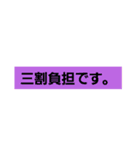 三割負担です。